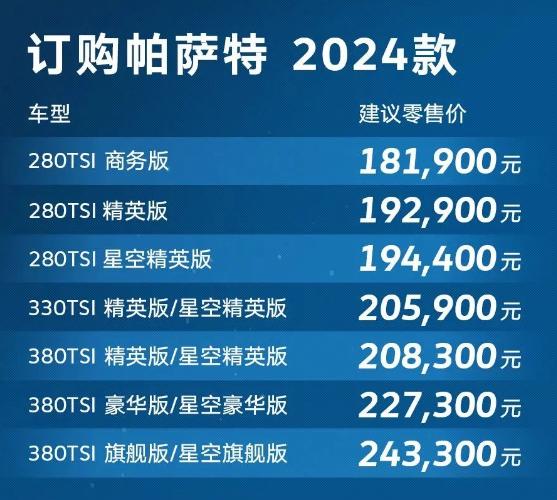 订购帕萨特 2024款

| 车型 | 建议零售价 |
|---|---|
| 280TSI 商务版 | 181,900元 |
| 280TSI 精英版 | 192,900元 |
| 280TSI 星空精英版 | 194,400元 |
| 330TSI 精英版/星空精英版 | 205,900元 |
| 380TSI 精英版/星空精英版 | 208,300元 |
| 380TSI 豪华版/星空豪华版 | 227,300元 |
| 380TSI 旗舰版/星空旗舰版 | 243,300元 |